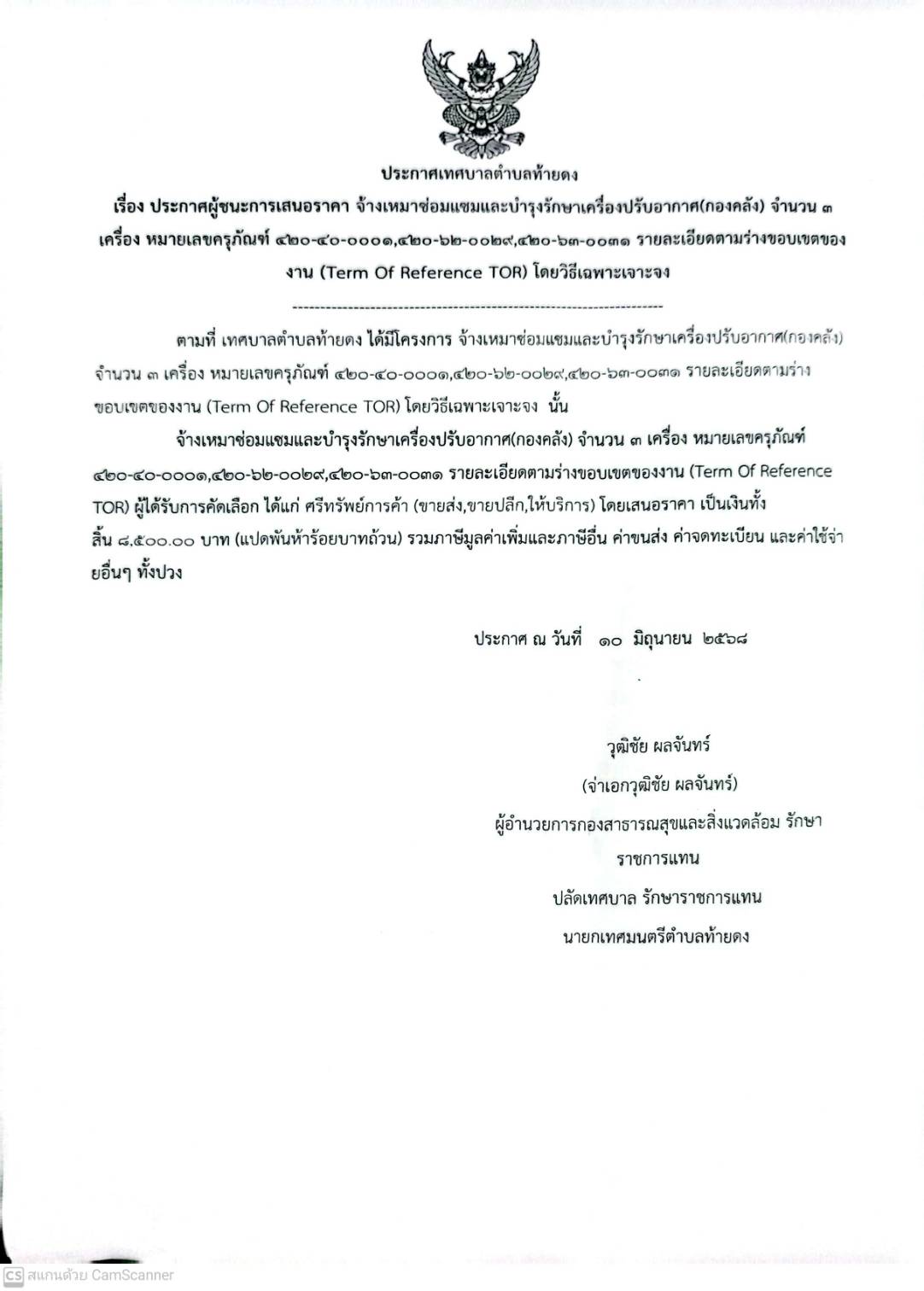 ประกาศเทศบาลตำบลท้ายดง

เรื่อง ประกาศผู้ชนะการเสนอราคา จ้างเหมาซ่อมแซมและบำรุงรักษาเครื่องปรับอากาศ(กองคลัง) จำนวน ๓ เครื่อง หมายเลขครุภัณฑ์ ๔๒๐-๔๐-๐๐๐๑,๔๒๐-๖๒-๐๐๒๙,๔๒๐-๖๓-๐๐๓๑ รายละเอียดตามร่างขอบเขตของงาน (Term Of Reference TOR) โดยวิธีเฉพาะเจาะจง

--------------------------------------------------------------------

ตามที่ เทศบาลตำบลท้ายดง ได้มีโครงการ จ้างเหมาซ่อมแซมและบำรุงรักษาเครื่องปรับอากาศ(กองคลัง) จำนวน ๓ เครื่อง หมายเลขครุภัณฑ์ ๔๒๐-๔๐-๐๐๐๑,๔๒๐-๖๒-๐๐๒๙,๔๒๐-๖๓-๐๐๓๑ รายละเอียดตามร่างขอบเขตของงาน (Term Of Reference TOR) โดยวิธีเฉพาะเจาะจง นั้น

จ้างเหมาซ่อมแซมและบำรุงรักษาเครื่องปรับอากาศ(กองคลัง) จำนวน ๓ เครื่อง หมายเลขครุภัณฑ์ ๔๒๐-๔๐-๐๐๐๑,๔๒๐-๖๒-๐๐๒๙,๔๒๐-๖๓-๐๐๓๑ รายละเอียดตามร่างขอบเขตของงาน (Term Of Reference TOR) ผู้ได้รับการคัดเลือก ได้แก่ ศรีทรัพย์การค้า (ขายส่ง,ขายปลีก,ให้บริการ) โดยเสนอราคา เป็นเงินทั้งสิ้น ๘,๕๐๐.๐๐ บาท (แปดพันห้าร้อยบาทถ้วน) รวมภาษีมูลค่าเพิ่มและภาษีอื่น ค่าขนส่ง ค่าจดทะเบียน และค่าใช้จ่ายอื่นๆ ทั้งปวง

ประกาศ ณ วันที่ ๑๐ มิถุนายน ๒๕๖๘

วุฒิชัย ผลจันทร์
(จ่าเอกวุฒิชัย ผลจันทร์)
ผู้อำนวยการกองสาธารณสุขและสิ่งแวดล้อม รักษาราชการแทน
ปลัดเทศบาล รักษาราชการแทน
นายกเทศมนตรีตำบลท้ายดง

CS สแกนด้วย CamScanner